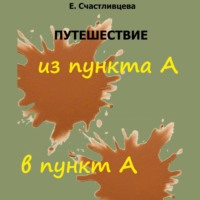 Е. Счастливцева

ПУТЕШЕСТВИЕ

из пункта А

в пункт А